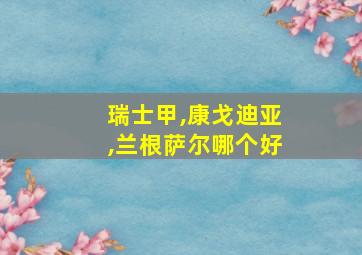 瑞士甲,康戈迪亚,兰根萨尔哪个好